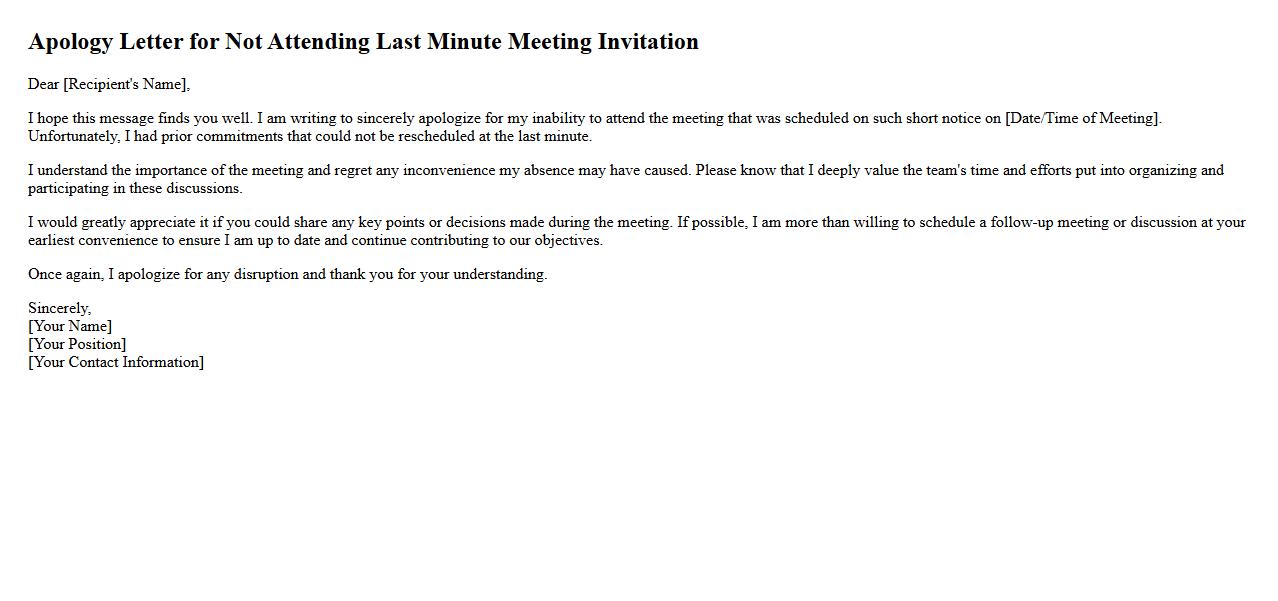 Apology Letter for Not Attending Last Minute Meeting Invitation

Dear [Recipient's Name],

I hope this message finds you well. I am writing to sincerely apologize for my inability to attend the meeting that was scheduled on such short notice on [Date/Time of Meeting]. Unfortunately, I had prior commitments that could not be rescheduled at the last minute.

I understand the importance of the meeting and regret any inconvenience my absence may have caused. Please know that I deeply value the team's time and efforts put into organizing and participating in these discussions.

I would greatly appreciate it if you could share any key points or decisions made during the meeting. If possible, I am more than willing to schedule a follow-up meeting or discussion at your earliest convenience to ensure I am up to date and continue contributing to our objectives.

Once again, I apologize for any disruption and thank you for your understanding.

Sincerely,
[Your Name]
[Your Position]
[Your Contact Information]